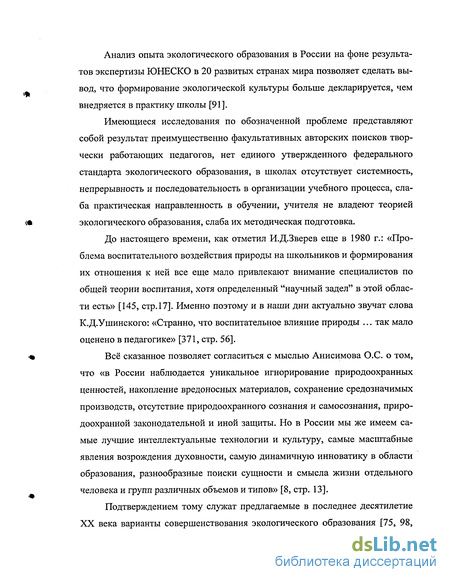 Анализ опыта экологического образования в России на фоне результатов экспертизы ЮНЕСКО в 20 развитых странах мира позволяет сделать вывод, что формирование экологической культуры больше декларируется, чем внедряется в практику школы [91].

Имеющиеся исследования по обозначенной проблеме представляют собой результат преимущественно факультативных авторских поисков творчески работающих педагогов, нет единого утвержденного федерального стандарта экологического образования, в школах отсутствует системность, непрерывность и последовательность в организации учебного процесса, слаба практическая направленность в обучении, учителя не владеют теорией экологического образования, слаба их методическая подготовка.

До настоящего времени, как отметил И.Д.Зверев еще в 1980 г.: «Проблема воспитательного воздействия природы на школьников и формирования их отношения к ней все еще мало привлекают внимание специалистов по общей теории воспитания, хотя определенный "научный задел" в этой области есть» [145, стр.17]. Именно поэтому и в наши дни актуально звучат слова К.Д.Ушинского: «Странно, что воспитательное влияние природы … так мало оценено в педагогике» [371, стр. 56].

Всё сказанное позволяет согласиться с мыслью Анисимова О.С. о том, что «в России наблюдается уникальное игнорирование природоохранных ценностей, накопление вредоносных материалов, сохранение средозначимых производств, отсутствие природоохранного сознания и самосознания, природоохранной законодательной и иной защиты. Но в России мы же имеем самые лучшие интеллектуальные технологии и культуру, самые масштабные явления возрождения духовности, самую динамичную инноватику в области образования, разнообразные поиски сущности и смысла жизни отдельного человека и групп различных объемов и типов» [8, стр. 13].

Подтверждением тому служат предлагаемые в последнее десятилетие XX века варианты совершенствования экологического образования [75, 98,

dsLib.net
библиотека диссертаций